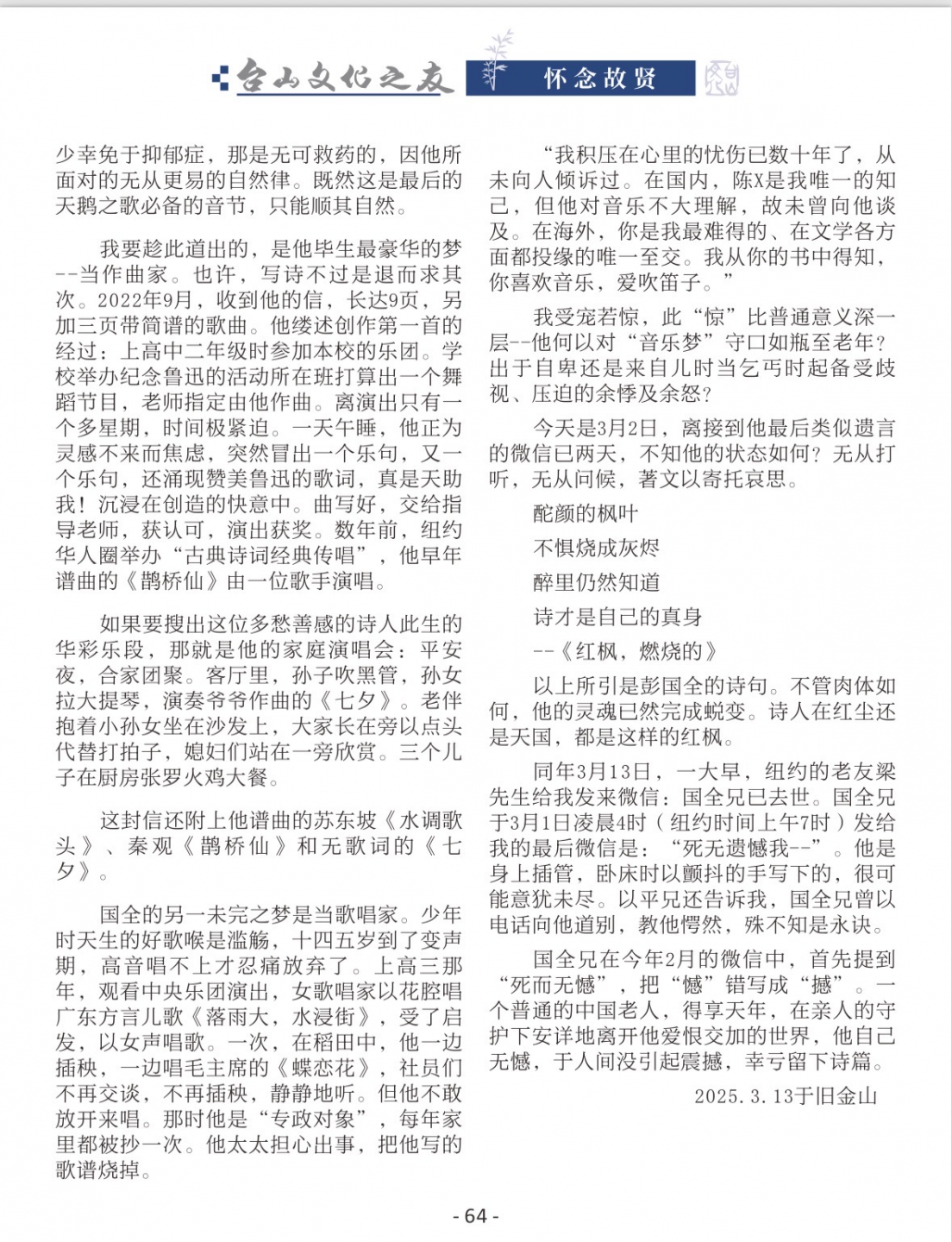 台山文化之友 怀念故贤

少幸免于抑郁症，那是无可救药的，因他所面对的无从更易的自然律。既然这是最后的天鹅之歌必备的音节，只能顺其自然。

我要趁此道出的，是他毕生最豪华的梦--当作曲家。也许，写诗不过是退而求其次。2022年9月，收到他的信，长达9页，另加三页带简谱的歌曲。他缕述创作第一首的经过：上高中二年级时参加本校的乐团。学校举办纪念鲁迅的活动所在班打算出一个舞蹈节目，老师指定由他作曲。离演出只有一个多星期，时间极紧迫。一天午睡，他正为灵感不来而焦虑，突然冒出一个乐句，又一个乐句，还涌现赞美鲁迅的歌词，真是天助我！沉浸在创造的快意中。曲写好，交给指导老师，获认可，演出获奖。数年前，纽约华人圈举办“古典诗词经典传唱”，他早年谱曲的《鹊桥仙》由一位歌手演唱。

如果要搜出这位多愁善感的诗人此生的华彩乐段，那就是他的家庭演唱会：平安夜，合家团聚。客厅里，孙子吹黑管，孙女拉大提琴，演奏爷爷作曲的《七夕》。老伴抱着小孙女坐在沙发上，大家长在旁以点头代替打拍子，媳妇们站在一旁欣赏。三个儿子在厨房张罗火鸡大餐。

这封信还附上他谱曲的苏东坡《水调歌头》、秦观《鹊桥仙》和无歌词的《七夕》。

国全的另一未完之梦是当歌唱家。少年时天生的好歌喉是滥觞，十四五岁到了变声期，高音唱不上才忍痛放弃了。上高三那年，观看中央乐团演出，女歌唱家以花腔唱广东方言儿歌《落雨大，水浸街》，受了启发，以女声唱歌。一次，在稻田中，他一边插秧，一边唱毛主席的《蝶恋花》，社员们不再交谈，不再插秧，静静地听。但他不敢放开来唱。那时他是“专政对象”，每年家里都被抄一次。他太太担心出事，把他写的歌谱烧掉。

“我积压在心里的忧伤已数十年了，从未向人倾诉过。在国内，陈X是我唯一的知己，但他对音乐不大理解，故未曾向他谈及。在海外，你是我最难得的、在文学各方面都投缘的唯一至交。我从你的书中得知，你喜欢音乐，爱吹笛子。”

我受宠若惊，此“惊”比普通意义深一层--他何以对“音乐梦”守口如瓶至老年？出于自卑还是来自儿时当乞丐时起备受歧视、压迫的余悸及余怒？

今天是3月2日，离接到他最后类似遗言的微信已两天，不知他的状态如何？无从打听，无从问候，著文以寄托哀思。

酡颜的枫叶

不惧烧成灰烬

醉里仍然知道

诗才是自己的真身

--《红枫，燃烧的》

以上所引是彭国全的诗句。不管肉体如何，他的灵魂已然完成蜕变。诗人在红尘还是天国，都是这样的红枫。

同年3月13日，一大早，纽约的老友梁先生给我发来微信：国全兄已去世。国全兄于3月1日凌晨4时（纽约时间上午7时）发给我的最后微信是：“死无遗憾我--”。他是身上插管，卧床时以颤抖的手写下的，很可能意犹未尽。以平兄还告诉我，国全兄曾以电话向他道别，教他愕然，殊不知是永诀。

国全兄在今年2月的微信中，首先提到“死而无憾”，把“憾”错写成“撼”。一个普通的中国老人，得享天年，在亲人的守护下安详地离开他爱恨交加的世界，他自己无憾，于人间没引起震撼，幸亏留下诗篇。

2025.3.13于旧金山

- 64 -